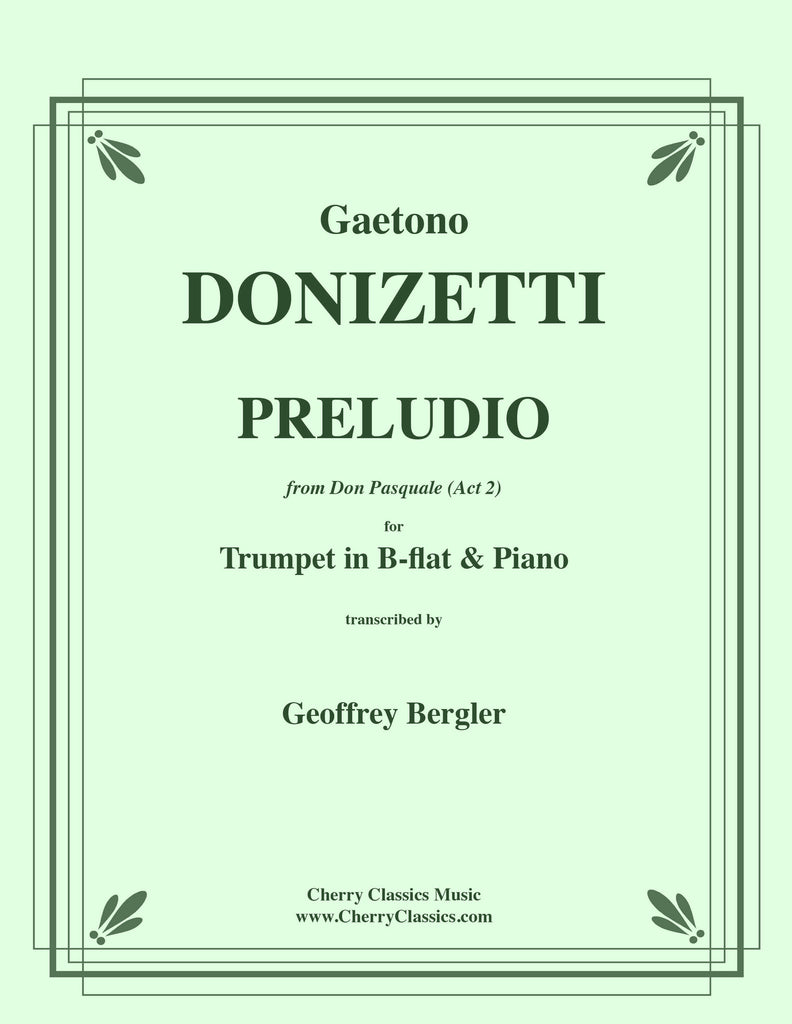 Gaetono

DONIZETTI

PRELUDIO

from Don Pasquale (Act 2)

for

Trumpet in B-flat & Piano

transcribed by

Geoffrey Bergler

Cherry Classics Music
www.CherryClassics.com